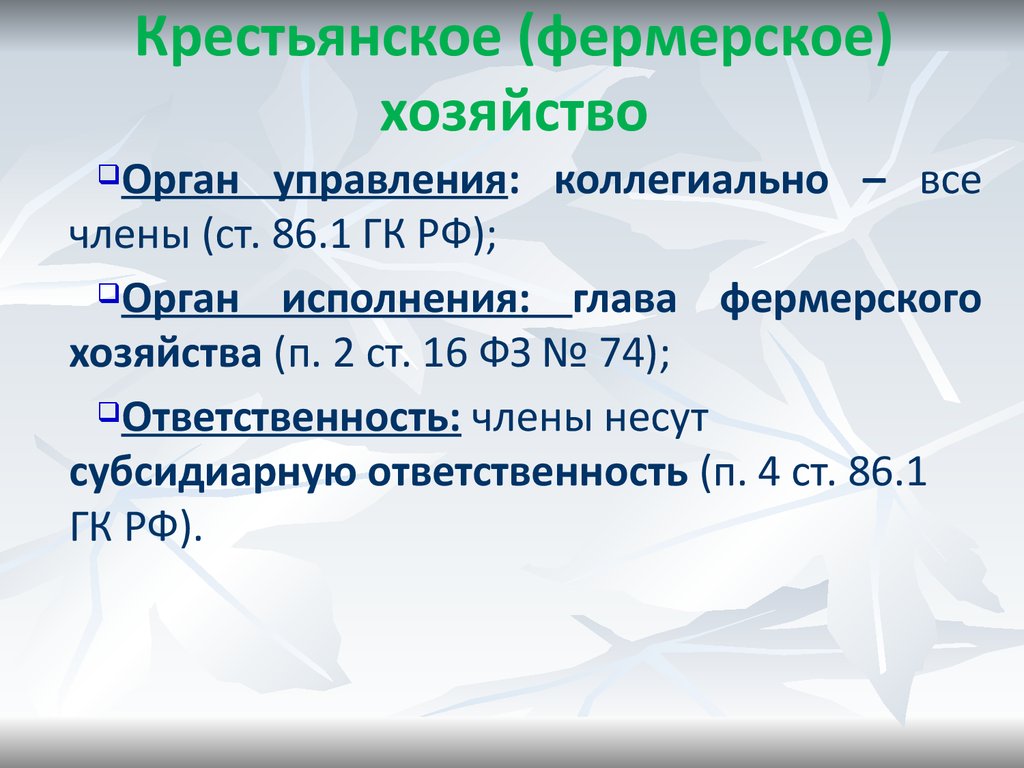 Крестьянское (фермерское) хозяйство

Орган управления: коллегиально – все члены (ст. 86.1 ГК РФ);

Орган исполнения: глава фермерского хозяйства (п. 2 ст. 16 ФЗ № 74);

Ответственность: члены несут субсидиарную ответственность (п. 4 ст. 86.1 ГК РФ).